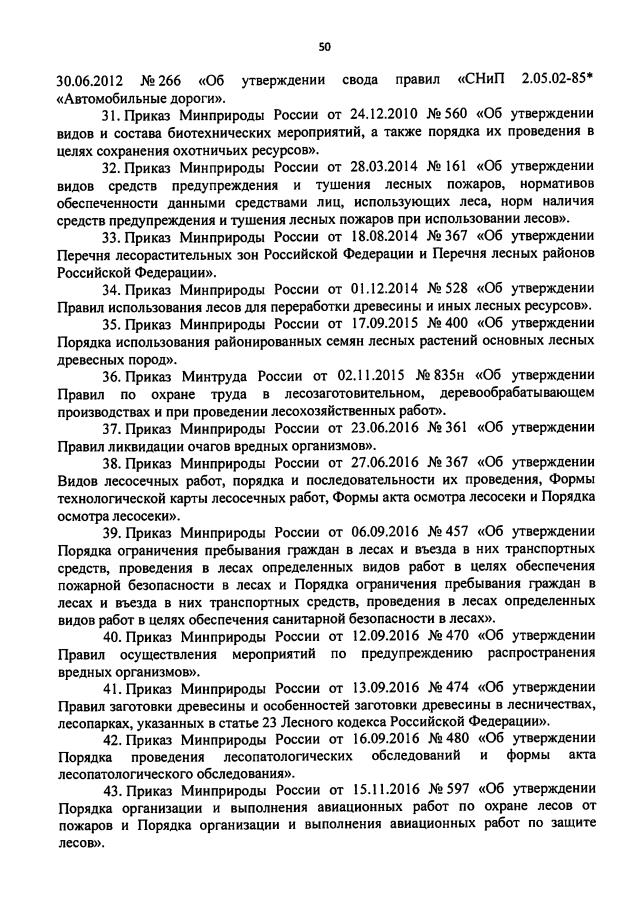 50

30.06.2012 № 266 «Об утверждении свода правил «СНиП 2.05.02-85* «Автомобильные дороги».

31. Приказ Минприроды России от 24.12.2010 № 560 «Об утверждении видов и состава биотехнических мероприятий, а также порядка их проведения в целях сохранения охотничьих ресурсов».

32. Приказ Минприроды России от 28.03.2014 № 161 «Об утверждении видов средств предупреждения и тушения лесных пожаров, нормативов обеспеченности данными средствами лиц, использующих леса, норм наличия средств предупреждения и тушения лесных пожаров при использовании лесов».

33. Приказ Минприроды России от 18.08.2014 № 367 «Об утверждении Перечня лесорастительных зон Российской Федерации и Перечня лесных районов Российской Федерации».

34. Приказ Минприроды России от 01.12.2014 № 528 «Об утверждении Правил использования лесов для переработки древесины и иных лесных ресурсов».

35. Приказ Минприроды России от 17.09.2015 № 400 «Об утверждении Порядка использования районированных семян лесных растений основных лесных древесных пород».

36. Приказ Минтруда России от 02.11.2015 № 835н «Об утверждении Правил по охране труда в лесозаготовительном, деревообрабатывающем производствах и при проведении лесохозяйственных работ».

37. Приказ Минприроды России от 23.06.2016 № 361 «Об утверждении Правил ликвидации очагов вредных организмов».

38. Приказ Минприроды России от 27.06.2016 № 367 «Об утверждении Видов лесосечных работ, порядка и последовательности их проведения, Формы технологической карты лесосечных работ, Формы акта осмотра лесосеки и Порядка осмотра лесосеки».

39. Приказ Минприроды России от 06.09.2016 № 457 «Об утверждении Порядка ограничения пребывания граждан в лесах и въезда в них транспортных средств, проведения в лесах определенных видов работ в целях обеспечения пожарной безопасности в лесах и Порядка ограничения пребывания граждан в лесах и въезда в них транспортных средств, проведения в лесах определенных видов работ в целях обеспечения санитарной безопасности в лесах».

40. Приказ Минприроды России от 12.09.2016 № 470 «Об утверждении Правил осуществления мероприятий по предупреждению распространения вредных организмов».

41. Приказ Минприроды России от 13.09.2016 № 474 «Об утверждении Правил заготовки древесины и особенностей заготовки древесины в лесничествах, лесопарках, указанных в статье 23 Лесного кодекса Российской Федерации».

42. Приказ Минприроды России от 16.09.2016 № 480 «Об утверждении Порядка проведения лесопатологических обследований и формы акта лесопатологического обследования».

43. Приказ Минприроды России от 15.11.2016 № 597 «Об утверждении Порядка организации и выполнения авиационных работ по охране лесов от пожаров и Порядка организации и выполнения авиационных работ по защите лесов».